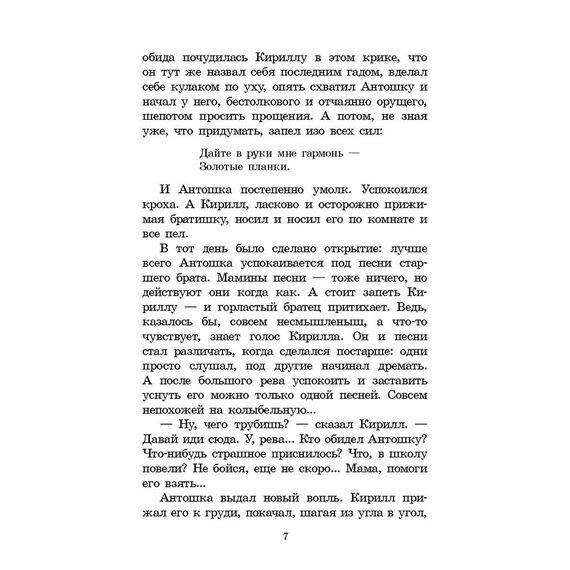 обида почудилась Кириллу в этом крике, что он тут же назвал себя последним гадом, вделал себе кулаком по уху, опять схватил Антошку и начал у него, бестолкового и отчаянно орущего, шепотом просить прощения. А потом, не зная уже, что придумать, запел изо всех сил:

Дайте в руки мне гармонь —
Золотые планки.

И Антошка постепенно умолк. Успокоился кроха. А Кирилл, ласково и осторожно прижимая братишку, носил и носил его по комнате и все пел.

В тот день было сделано открытие: лучше всего Антошка успокаивается под песни старшего брата. Мамины песни — тоже ничего, но действуют они когда как. А стоит запеть Кириллу — и горластый братец притихает. Ведь, казалось бы, совсем несмышленыш, а что-то чувствует, знает голос Кирилла. Он и песни стал различать, когда сделался постарше: одни просто слушал, под другие начинал дремать. А после большого рева успокоить и заставить уснуть его можно только одной песней. Совсем непохожей на колыбельную...

— Ну, чего трубишь? — сказал Кирилл. — Давай иди сюда. У, рева... Кто обидел Антошку? Что-нибудь страшное приснилось? Что, в школу повели? Не бойся, еще не скоро... Мама, помоги его взять...

Антошка выдал новый вопль. Кирилл прижал его к груди, покачал, шагая из угла в угол,

7